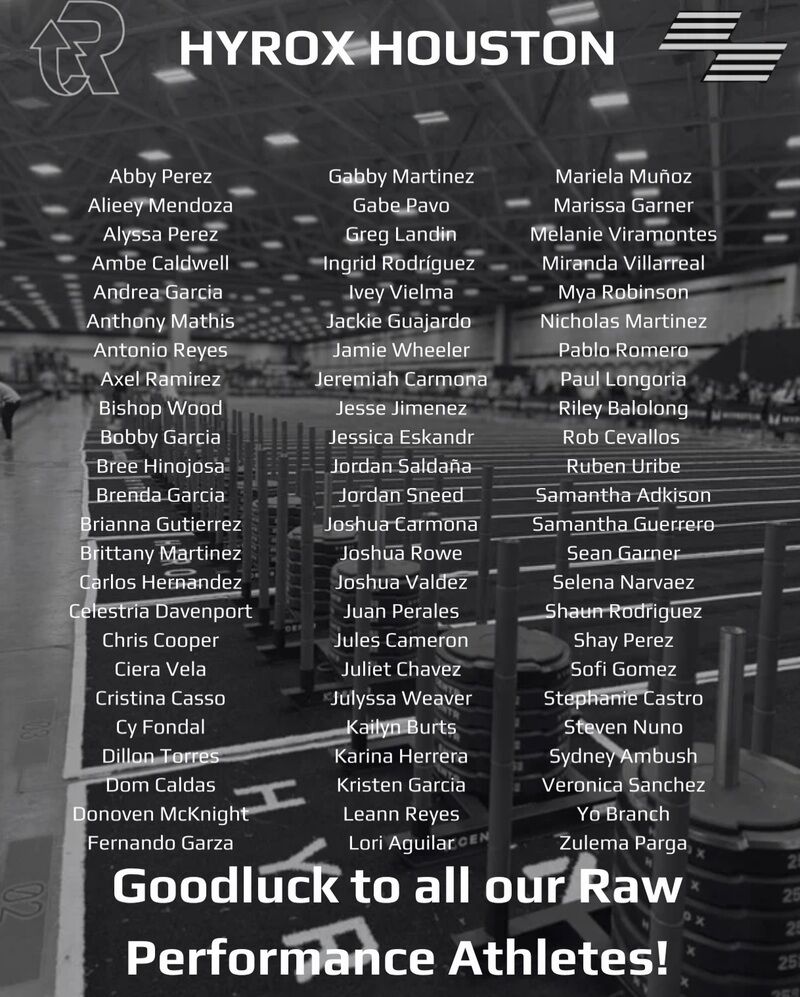 HYROX HOUSTON

Abby Perez
Alieey Mendoza
Alyssa Perez
Ambe Caldwell
Andrea Garcia
Anthony Mathis
Antonio Reyes
Axel Ramirez
Bishop Wood
Bobby Garcia
Bree Hinojosa
Brenda Garcia
Brianna Gutierrez
Brittany Martinez
Carlos Hernandez
Celestria Davenport
Chris Cooper
Ciera Vela
Cristina Casso
Cy Fondal
Dillon Torres
Dom Caldas
Donoven McKnight
Fernando Garza

Gabby Martinez
Gabe Pavo
Greg Landin
Ingrid Rodríguez
Ivey Vielma
Jackie Guajardo
Jamie Wheeler
Jeremiah Carmona
Jesse Jimenez
Jessica Eskandr
Jordan Saldaña
Jordan Sneed
Joshua Carmona
Joshua Rowe
Joshua Valdez
Juan Perales
Jules Cameron
Juliet Chavez
Julyssa Weaver
Kailyn Burts
Karina Herrera
Kristen Garcia
Leann Reyes
Lori Aguilar

Mariela Muñoz
Marissa Garner
Melanie Viramontes
Miranda Villarreal
Mya Robinson
Nicholas Martinez
Pablo Romero
Paul Longoria
Riley Balolong
Rob Cevallos
Ruben Uribe
Samantha Adkison
Samantha Guerrero
Sean Garner
Selena Narvaez
Shaun Rodriguez
Shay Perez
Sofi Gomez
Stephanie Castro
Steven Nuno
Sydney Ambush
Veronica Sanchez
Yo Branch
Zulema Parga

Goodluck to all our Raw Performance Athletes!